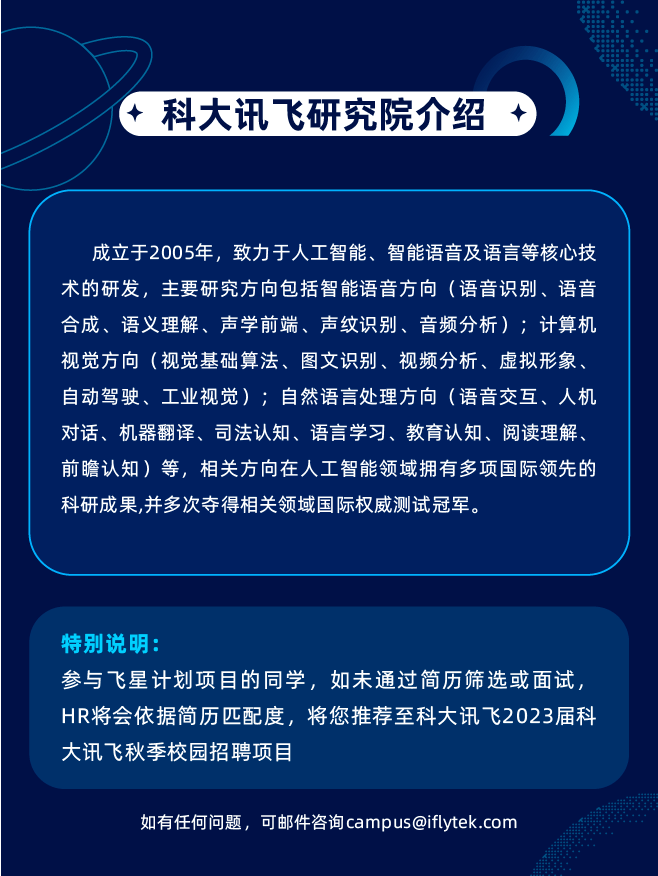 科大讯飞研究院介绍

成立于2005年，致力于人工智能、智能语音及语言等核心技术的研发，主要研究方向包括智能语音方向（语音识别、语音合成、语义理解、声学前端、声纹识别、音频分析）；计算机视觉方向（视觉基础算法、图文识别、视频分析、虚拟形象、自动驾驶、工业视觉）；自然语言处理方向（语音交互、人机对话、机器翻译、司法认知、语言学习、教育认知、阅读理解、前瞻认知）等，相关方向在人工智能领域拥有多项国际领先的科研成果,并多次夺得相关领域国际权威测试冠军。

特别说明：
参与飞星计划项目的同学，如未通过简历筛选或面试，HR将会依据简历匹配度，将您推荐至科大讯飞2023届科大讯飞秋季校园招聘项目

如有任何问题，可邮件咨询campus@iflytek.com